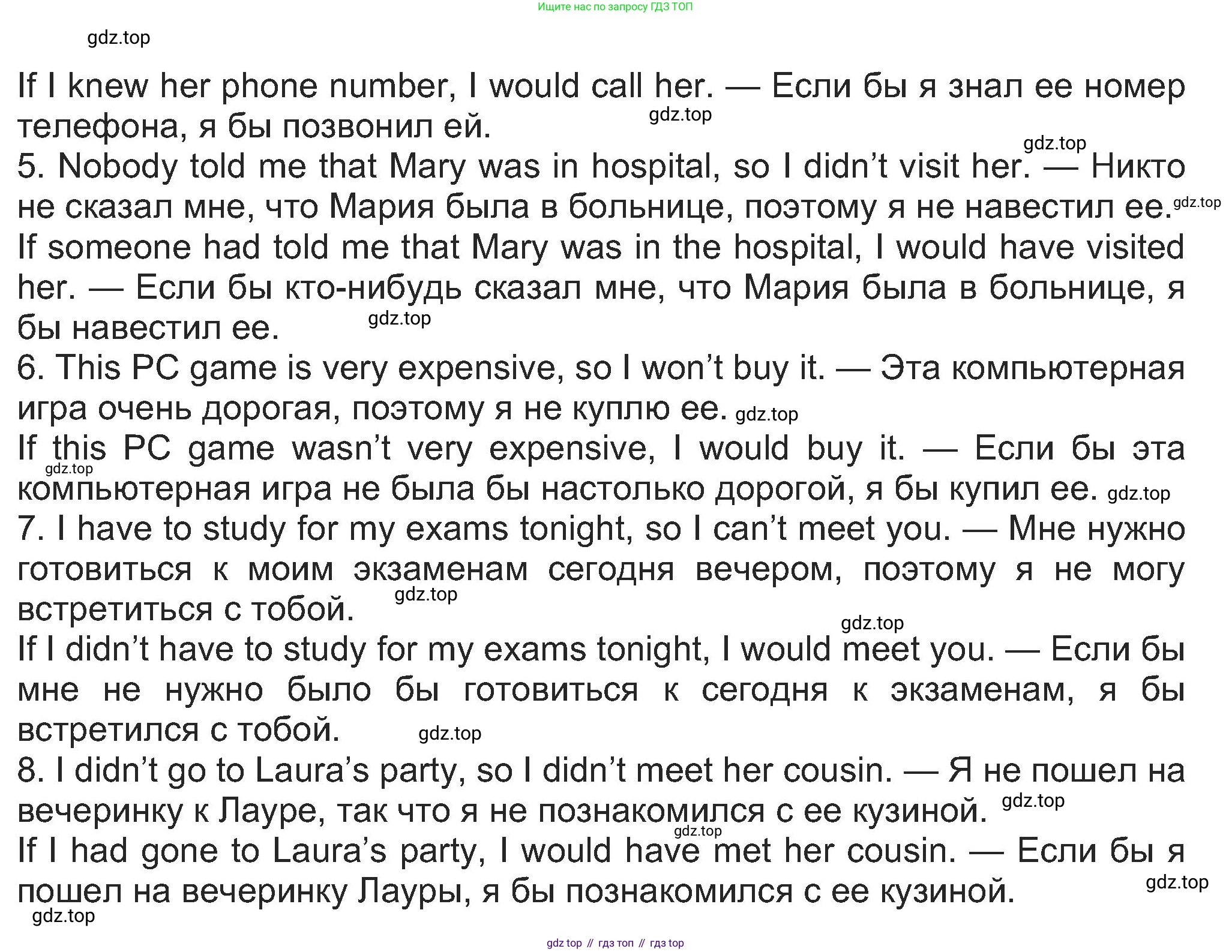 Ищите нас по запросу ГДЗ ТОП

If I knew her phone number, I would call her. — Если бы я знал ее номер телефона, я бы позвонил ей.

5. Nobody told me that Mary was in hospital, so I didn't visit her. — Никто не сказал мне, что Мария была в больнице, поэтому я не навестил ее.

If someone had told me that Mary was in the hospital, I would have visited her. — Если бы кто-нибудь сказал мне, что Мария была в больнице, я бы навестил ее.

6. This PC game is very expensive, so I won't buy it. — Эта компьютерная игра очень дорогая, поэтому я не куплю ее.

If this PC game wasn't very expensive, I would buy it. — Если бы эта компьютерная игра не была бы настолько дорогой, я бы купил ее.

7. I have to study for my exams tonight, so I can't meet you. — Мне нужно готовиться к моим экзаменам сегодня вечером, поэтому я не могу встретиться с тобой.

If I didn't have to study for my exams tonight, I would meet you. — Если бы мне не нужно было бы готовиться к сегодня к экзаменам, я бы встретился с тобой.

8. I didn't go to Laura's party, so I didn't meet her cousin. — Я не пошел на вечеринку к Лауре, так что я не познакомился с ее кузиной.

If I had gone to Laura's party, I would have met her cousin. — Если бы я пошел на вечеринку Лауры, я бы познакомился с ее кузиной.

gdz top // гдз топ // гдз top

gdz.top